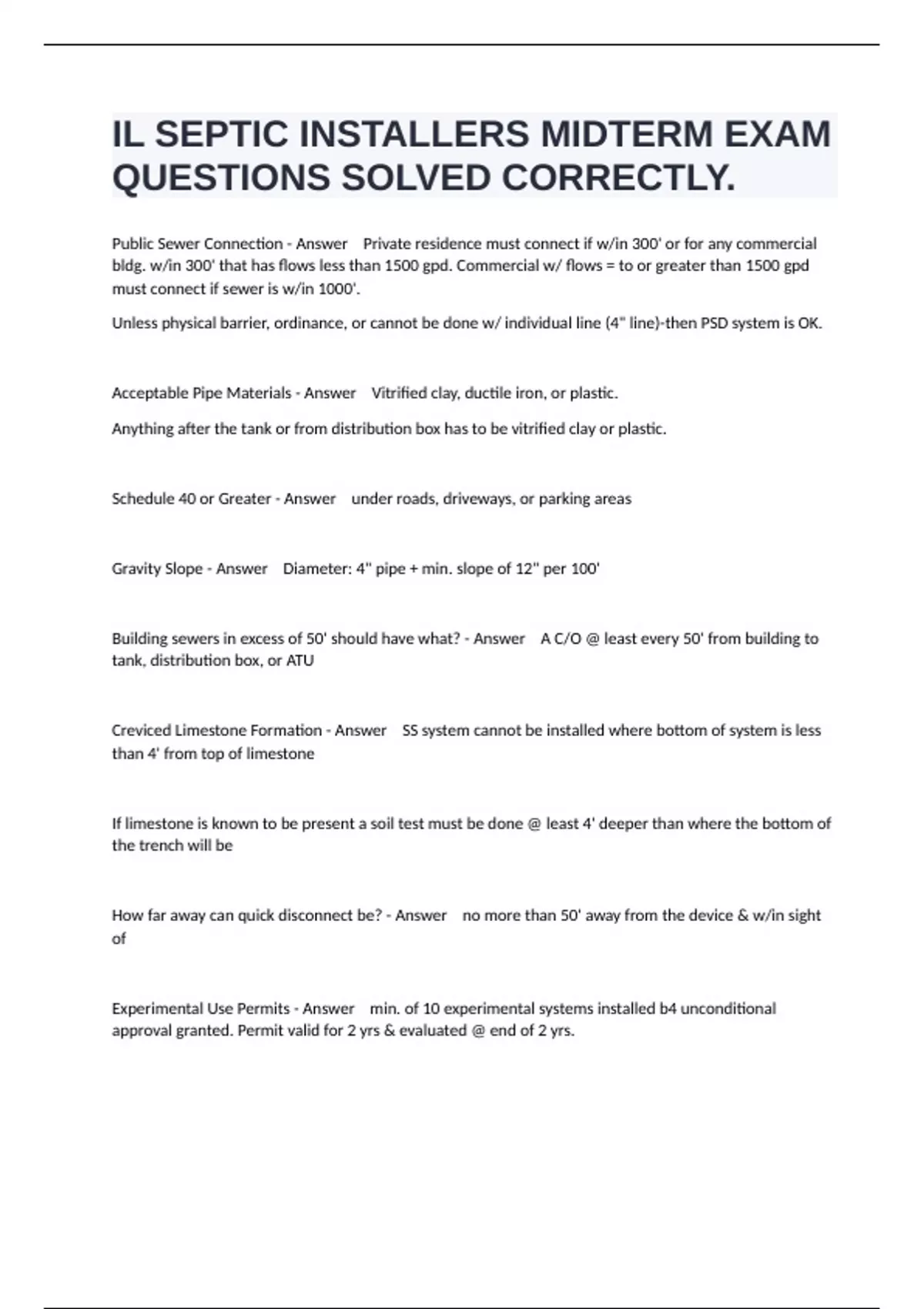 IL SEPTIC INSTALLERS MIDTERM EXAM QUESTIONS SOLVED CORRECTLY.

Public Sewer Connection - Answer Private residence must connect if w/in 300' or for any commercial bldg. w/in 300' that has flows less than 1500 gpd. Commercial w/ flows = to or greater than 1500 gpd must connect if sewer is w/in 1000'.

Unless physical barrier, ordinance, or cannot be done w/ individual line (4" line)-then PSD system is OK.

Acceptable Pipe Materials - Answer Vitrified clay, ductile iron, or plastic.

Anything after the tank or from distribution box has to be vitrified clay or plastic.

Schedule 40 or Greater - Answer under roads, driveways, or parking areas

Gravity Slope - Answer Diameter: 4" pipe + min. slope of 12" per 100'

Building sewers in excess of 50' should have what? - Answer A C/O @ least every 50' from building to tank, distribution box, or ATU

Creviced Limestone Formation - Answer SS system cannot be installed where bottom of system is less than 4' from top of limestone

If limestone is known to be present a soil test must be done @ least 4' deeper than where the bottom of the trench will be

How far away can quick disconnect be? - Answer no more than 50' away from the device & w/in sight of

Experimental Use Permits - Answer min. of 10 experimental systems installed b4 unconditional approval granted. Permit valid for 2 yrs & evaluated @ end of 2 yrs.